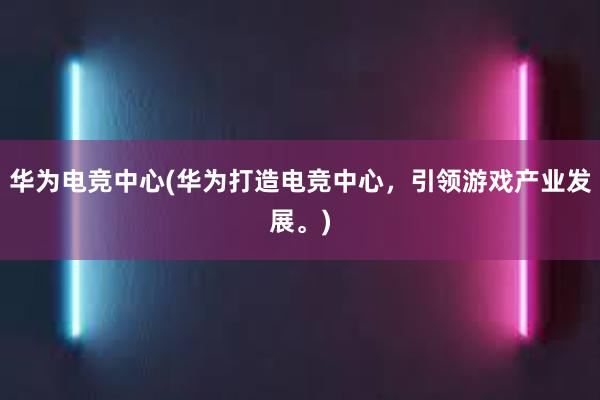 华为电竞中心(华为打造电竞中心，引领游戏产业发展。)